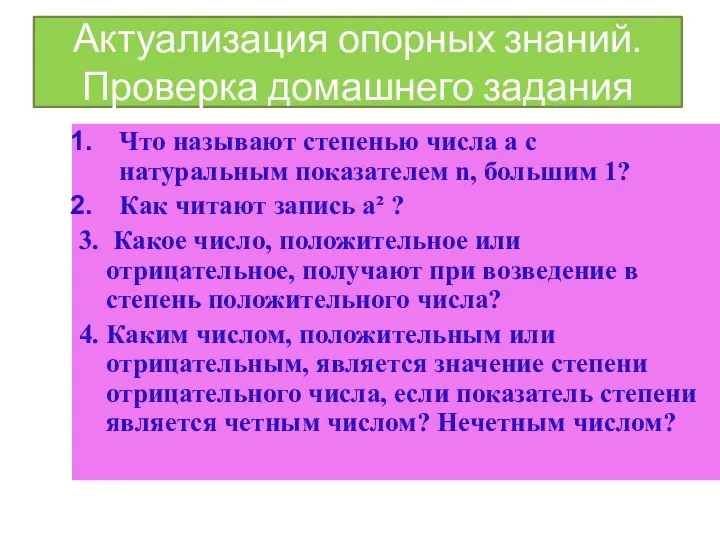 Актуализация опорных знаний. Проверка домашнего задания

1. Что называют степенью числа а с натуральным показателем n, большим 1?
2. Как читают запись $a^2$ ?
3. Какое число, положительное или отрицательное, получают при возведение в степень положительного числа?
4. Каким числом, положительным или отрицательным, является значение степени отрицательного числа, если показатель степени является четным числом? Нечетным числом?